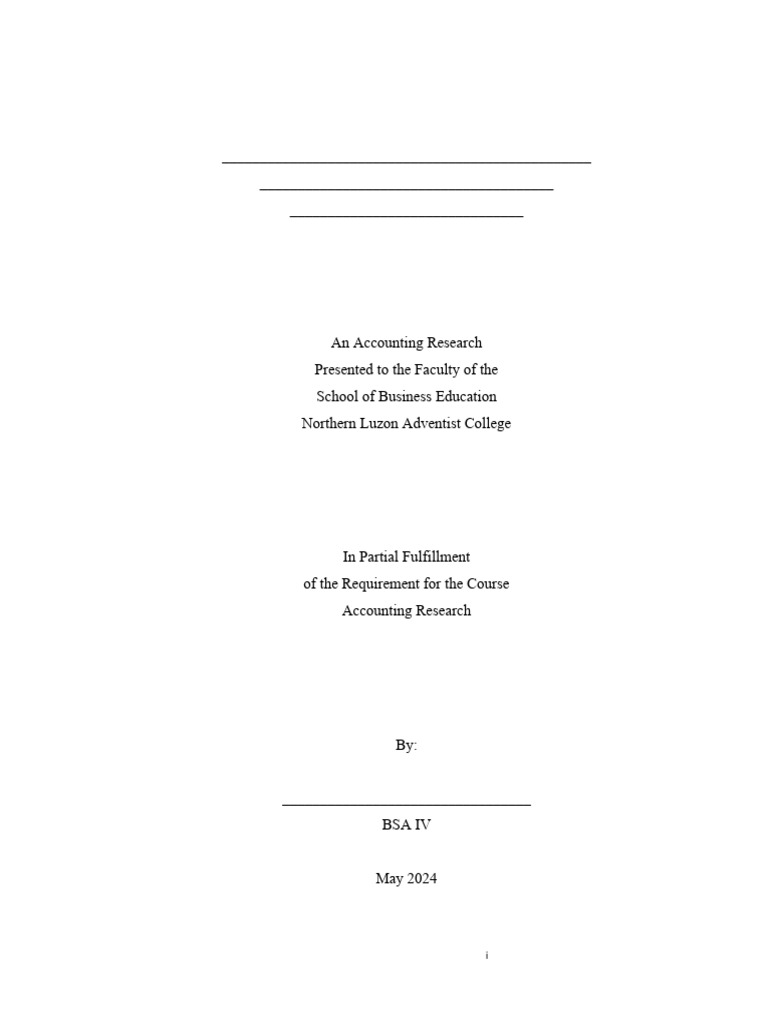 An Accounting Research
Presented to the Faculty of the
School of Business Education
Northern Luzon Adventist College

In Partial Fulfillment
of the Requirement for the Course
Accounting Research

By:

BSA IV

May 2024

i